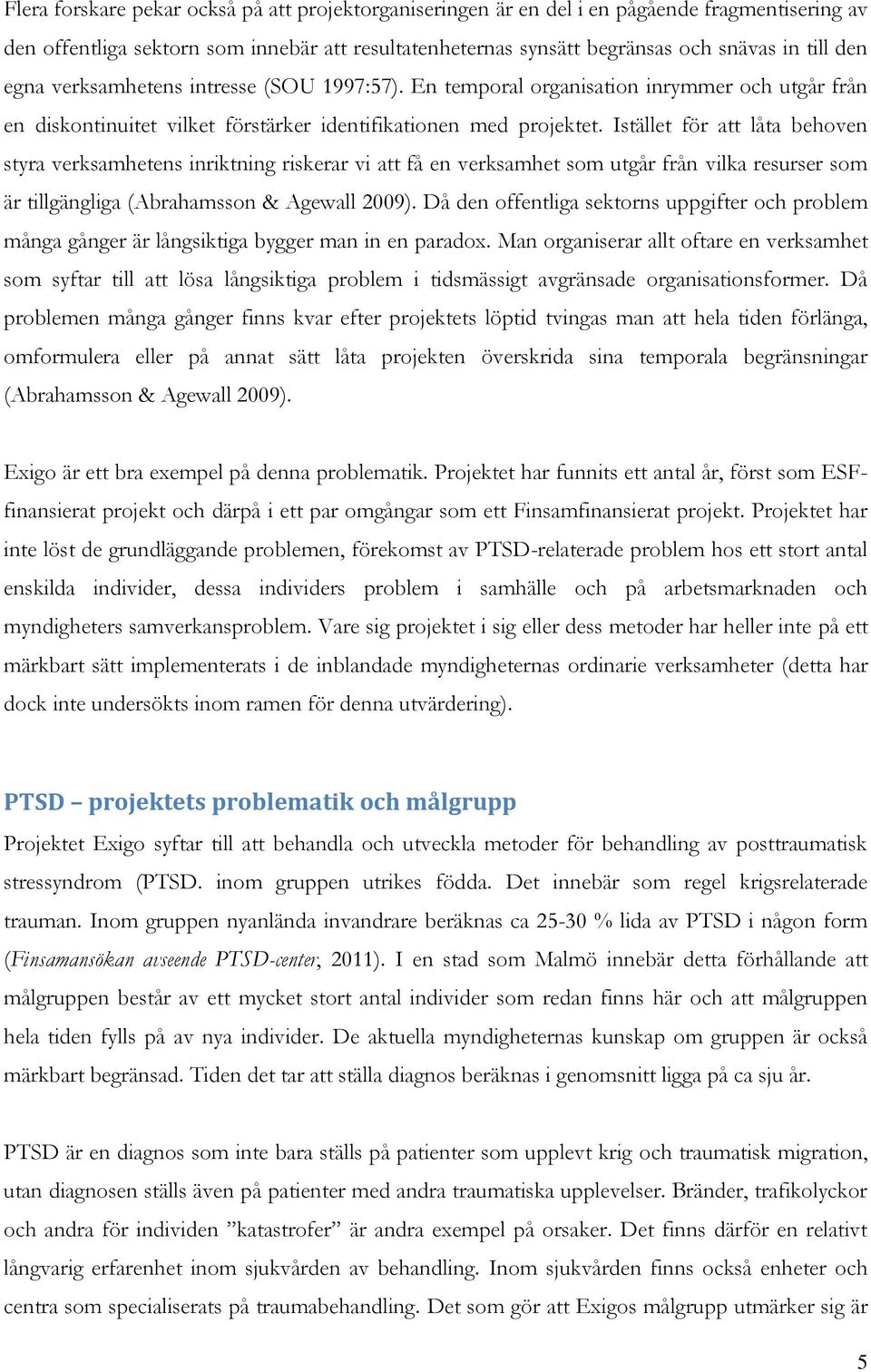 Flera forskare pekar också på att projektorganiseringen är en del i en pågående fragmentisering av den offentliga sektorn som innebär att resultatenheternas synsätt begränsas och snävas in till den egna verksamhetens intresse (SOU 1997:57). En temporal organisation inrymmer och utgår från en diskontinuitet vilket förstärker identifikationen med projektet. Istället för att låta behoven styra verksamhetens inriktning riskerar vi att få en verksamhet som utgår från vilka resurser som är tillgängliga (Abrahamsson & Agewall 2009). Då den offentliga sektorns uppgifter och problem många gånger är långsiktiga bygger man in en paradox. Man organiserar allt oftare en verksamhet som syftar till att lösa långsiktiga problem i tidsmässigt avgränsade organisationsformer. Då problemen många gånger finns kvar efter projektets löptid tvingas man att hela tiden förlänga, omformulera eller på annat sätt låta projekten överskrida sina temporala begränsningar (Abrahamsson & Agewall 2009).

Exigo är ett bra exempel på denna problematik. Projektet har funnits ett antal år, först som ESF-finansierat projekt och därpå i ett par omgångar som ett Finsamfinansierat projekt. Projektet har inte löst de grundläggande problemen, förekomst av PTSD-relaterade problem hos ett stort antal enskilda individer, dessa individers problem i samhälle och på arbetsmarknaden och myndigheters samverkansproblem. Vare sig projektet i sig eller dess metoder har heller inte på ett märkbart sätt implementerats i de inblandade myndigheternas ordinarie verksamheter (detta har dock inte undersökts inom ramen för denna utvärdering).

PTSD – projektets problematik och målgrupp

Projektet Exigo syftar till att behandla och utveckla metoder för behandling av posttraumatisk stressyndrom (PTSD. inom gruppen utrikes födda. Det innebär som regel krigsrelaterade trauman. Inom gruppen nyanlända invandrare beräknas ca 25-30 % lida av PTSD i någon form (Finsamansökan avseende PTSD-center, 2011). I en stad som Malmö innebär detta förhållande att målgruppen består av ett mycket stort antal individer som redan finns här och att målgruppen hela tiden fylls på av nya individer. De aktuella myndigheternas kunskap om gruppen är också märkbart begränsad. Tiden det tar att ställa diagnos beräknas i genomsnitt ligga på ca sju år.

PTSD är en diagnos som inte bara ställs på patienter som upplevt krig och traumatisk migration, utan diagnosen ställs även på patienter med andra traumatiska upplevelser. Bränder, trafikolyckor och andra för individen ”katastrofer” är andra exempel på orsaker. Det finns därför en relativt långvarig erfarenhet inom sjukvården av behandling. Inom sjukvården finns också enheter och centra som specialiserats på traumabehandling. Det som gör att Exigos målgrupp utmärker sig är

5